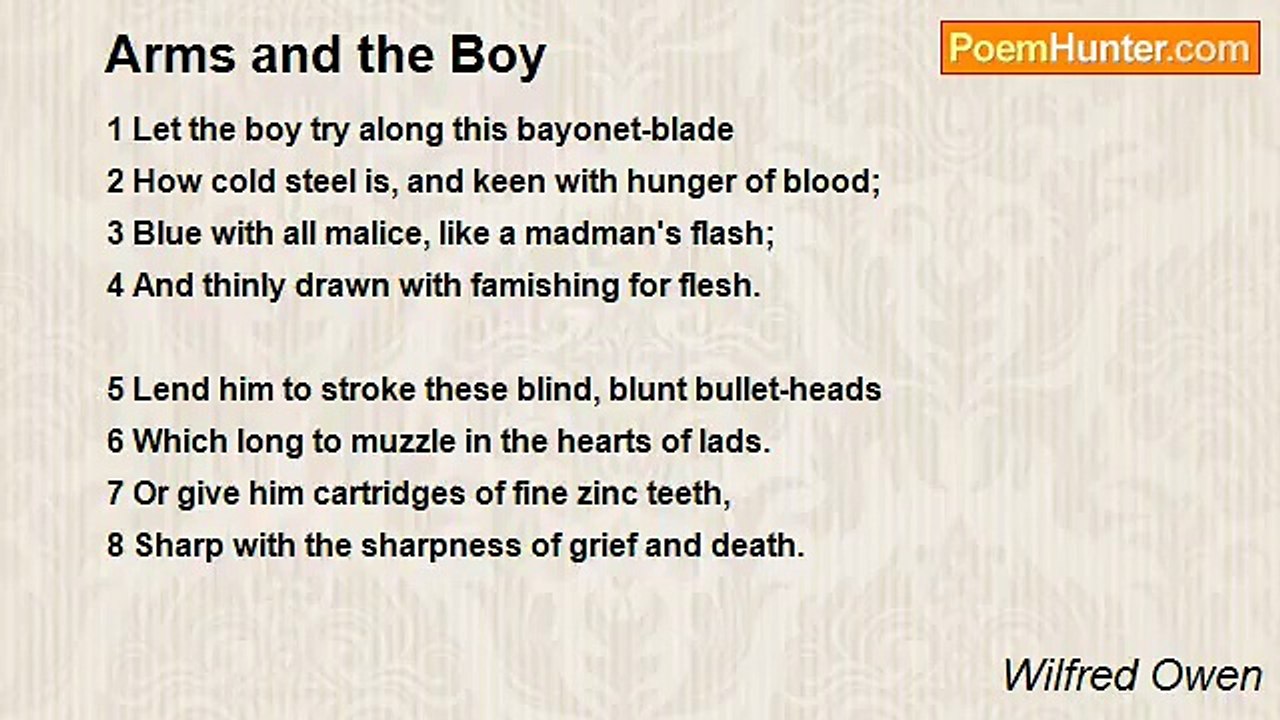 Arms and the Boy

PoemHunter.com

1 Let the boy try along this bayonet-blade
2 How cold steel is, and keen with hunger of blood;
3 Blue with all malice, like a madman's flash;
4 And thinly drawn with famishing for flesh.

5 Lend him to stroke these blind, blunt bullet-heads
6 Which long to muzzle in the hearts of lads.
7 Or give him cartridges of fine zinc teeth,
8 Sharp with the sharpness of grief and death.

Wilfred Owen